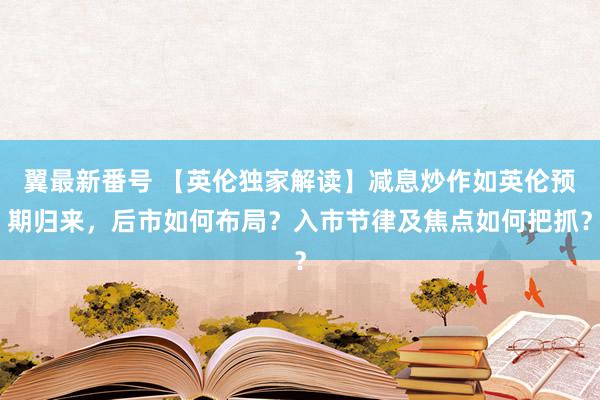 翼最新番号 【英伦独家解读】减息炒作如英伦预期归来，后市如何布局？入市节律及焦点如何把抓？？